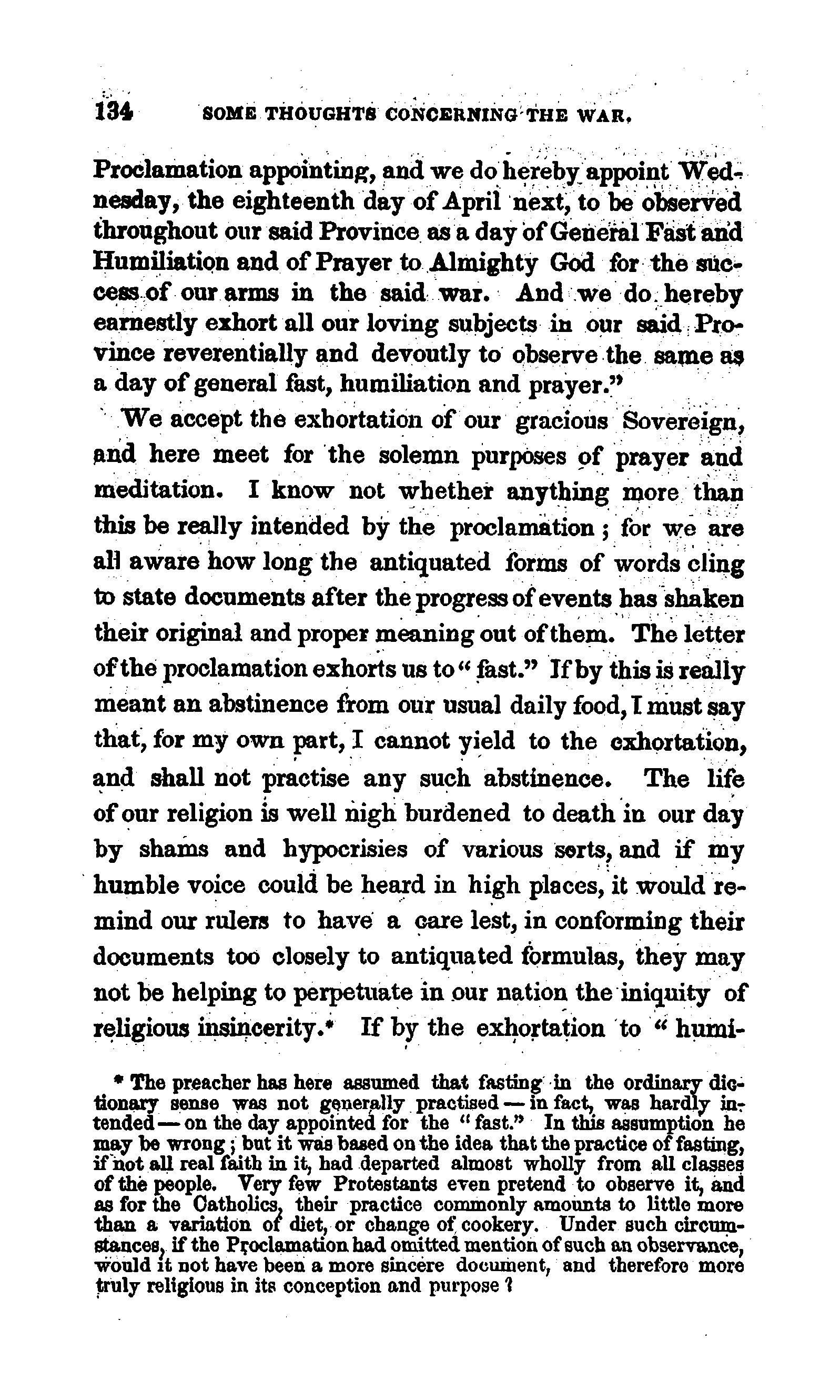 134 SOME THOUGHTS CONCERNING THE WAR.

Proclamation appointing, and we do hereby appoint Wednesday, the eighteenth day of April next, to be observed throughout our said Province as a day of General Fast and Humiliation and of Prayer to Almighty God for the success of our arms in the said war. And we do hereby earnestly exhort all our loving subjects in our said Province reverentially and devoutly to observe the same as a day of general fast, humiliation and prayer."

We accept the exhortation of our gracious Sovereign, and here meet for the solemn purposes of prayer and meditation. I know not whether anything more than this be really intended by the proclamation; for we are all aware how long the antiquated forms of words cling to state documents after the progress of events has shaken their original and proper meaning out of them. The letter of the proclamation exhorts us to "fast." If by this is really meant an abstinence from our usual daily food, I must say that, for my own part, I cannot yield to the exhortation, and shall not practise any such abstinence. The life of our religion is well nigh burdened to death in our day by shams and hypocrisies of various sorts, and if my humble voice could be heard in high places, it would remind our rulers to have a care lest, in conforming their documents too closely to antiquated formulas, they may not be helping to perpetuate in our nation the iniquity of religious insincerity.* If by the exhortation to "humi-

* The preacher has here assumed that fasting in the ordinary dictionary sense was not generally practised — in fact, was hardly intended — on the day appointed for the "fast." In this assumption he may be wrong; but it was based on the idea that the practice of fasting, if not all real faith in it, had departed almost wholly from all classes of the people. Very few Protestants even pretend to observe it, and as for the Catholics, their practice commonly amounts to little more than a variation of diet, or change of cookery. Under such circumstances, if the Proclamation had omitted mention of such an observance, would it not have been a more sincere document, and therefore more truly religious in its conception and purpose?